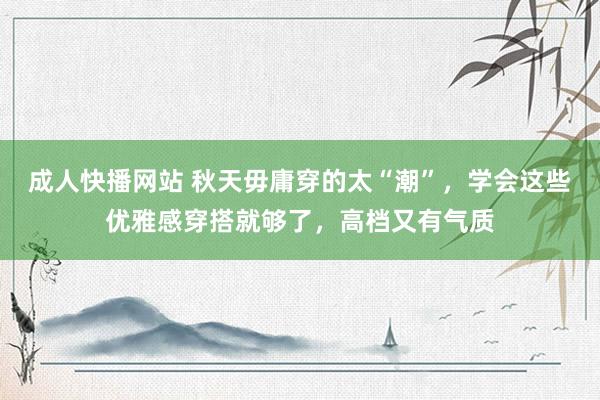 成人快播网站 秋天毋庸穿的太“潮”，学会这些优雅感穿搭就够了，高档又有气质